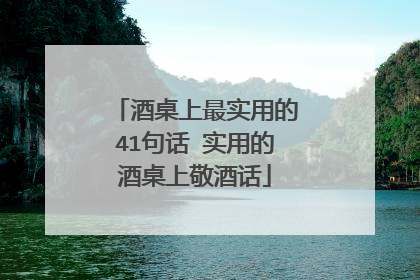 「酒桌上最实用的41句话  实用的酒桌上敬酒话」